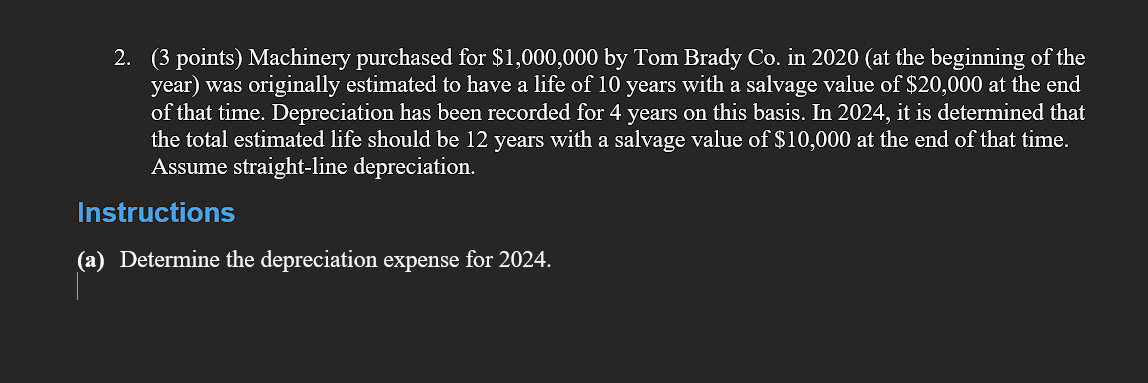 2. (3 points) Machinery purchased for \$1,000,000 by Tom Brady Co. in 2020 (at the beginning of the year) was originally estimated to have a life of 10 years with a salvage value of \$20,000 at the end of that time. Depreciation has been recorded for 4 years on this basis. In 2024, it is determined that the total estimated life should be 12 years with a salvage value of \$10,000 at the end of that time. Assume straight-line depreciation.

Instructions

(a) Determine the depreciation expense for 2024.